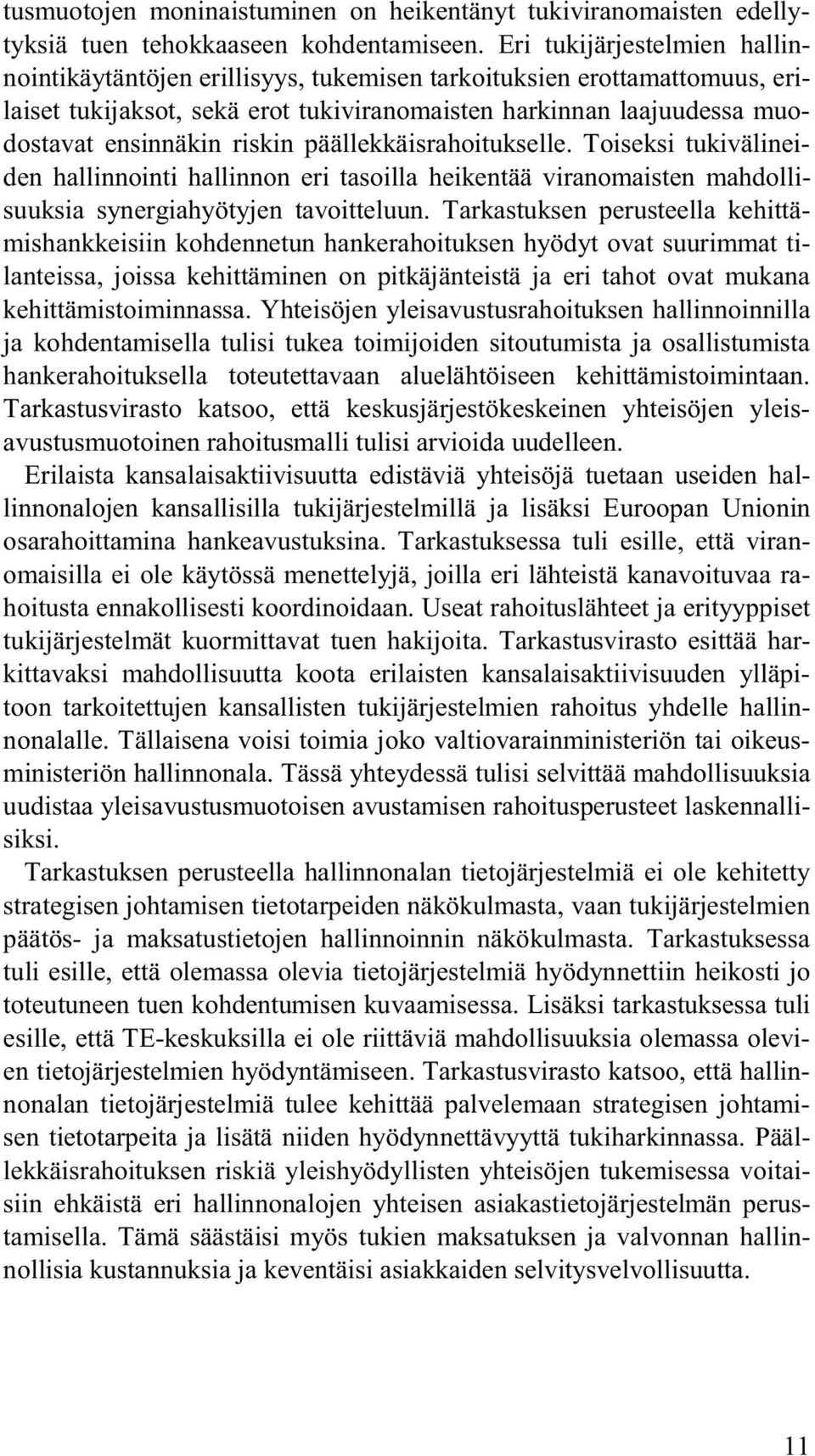 tusmuotojen moninaistuminen on heikentänyt tukiviranomaisten edellytyksiä tuen tehokkaaseen kohdentamiseen. Eri tukijärjestelmien hallinnointikäytäntöjen erillisyys, tukemisen tarkoituksien erottamattomuus, erilaiset tukijaksot, sekä erot tukiviranomaisten harkinnan laajuudessa muodostavat ensinnäkin riskin päällekkäisrahoitukselle. Toiseksi tukivälineiden hallinnointi hallinnon eri tasoilla heikentää viranomaisten mahdollisuuksia synergiahyötyjen tavoitteluun. Tarkastuksen perusteella kehittämishankkeisiin kohdennetun hankerahoituksen hyödyt ovat suurimmat tilanteissa, joissa kehittäminen on pitkäjänteistä ja eri tahot ovat mukana kehittämistoiminnassa. Yhteisöjen yleisavustusrahoituksen hallinnoinnilla ja kohdentamisella tulisi tukea toimijoiden sitoutumista ja osallistumista hankerahoituksella toteutettavaan aluelähtöiseen kehittämistoimintaan. Tarkastusvirasto katsoo, että keskusjärjestökeskeinen yhteisöjen yleisavustusmuotoinen rahoitusmalli tulisi arvioida uudelleen.

Erilaista kansalaisaktiivisuutta edistäviä yhteisöjä tuetaan useiden hallinnonalojen kansallisilla tukijärjestelmillä ja lisäksi Euroopan Unionin osarahoittamina hankeavustuksina. Tarkastuksessa tuli esille, että viranomaisilla ei ole käytössä menettelyjä, joilla eri lähteistä kanavoituvaa rahoitusta ennakollisesti koordinoidaan. Useat rahoituslähteet ja erityyppiset tukijärjestelmät kuormittavat tuen hakijoita. Tarkastusvirasto esittää harkittavaksi mahdollisuutta koota erilaisten kansalaisaktiivisuuden ylläpitoon tarkoitettujen kansallisten tukijärjestelmien rahoitus yhdelle hallinnonalalle. Tällaisena voisi toimia joko valtiovarainministeriön tai oikeusministeriön hallinnonala. Tässä yhteydessä tulisi selvittää mahdollisuuksia uudistaa yleisavustusmuotoisen avustamisen rahoitusperusteet laskennallisiksi.

Tarkastuksen perusteella hallinnonalan tietojärjestelmiä ei ole kehitetty strategisen johtamisen tietotarpeiden näkökulmasta, vaan tukijärjestelmien päätös- ja maksatustietojen hallinnoinnin näkökulmasta. Tarkastuksessa tuli esille, että olemassa olevia tietojärjestelmiä hyödynnettiin heikosti jo toteutuneen tuen kohdentumisen kuvaamisessa. Lisäksi tarkastuksessa tuli esille, että TE-keskuksilla ei ole riittäviä mahdollisuuksia olemassa olevien tietojärjestelmien hyödyntämiseen. Tarkastusvirasto katsoo, että hallinnonalan tietojärjestelmiä tulee kehittää palvelemaan strategisen johtamisen tietotarpeita ja lisätä niiden hyödynnettävyyttä tukiharkinnassa. Päällekkäisrahoituksen riskiä yleishyödyllisten yhteisöjen tukemisessa voitaisiin ehkäistä eri hallinnonalojen yhteisen asiakastietojärjestelmän perustamisella. Tämä säästäisi myös tukien maksatuksen ja valvonnan hallinnollisia kustannuksia ja keventäisi asiakkaiden selvitysvelvollisuutta.

11